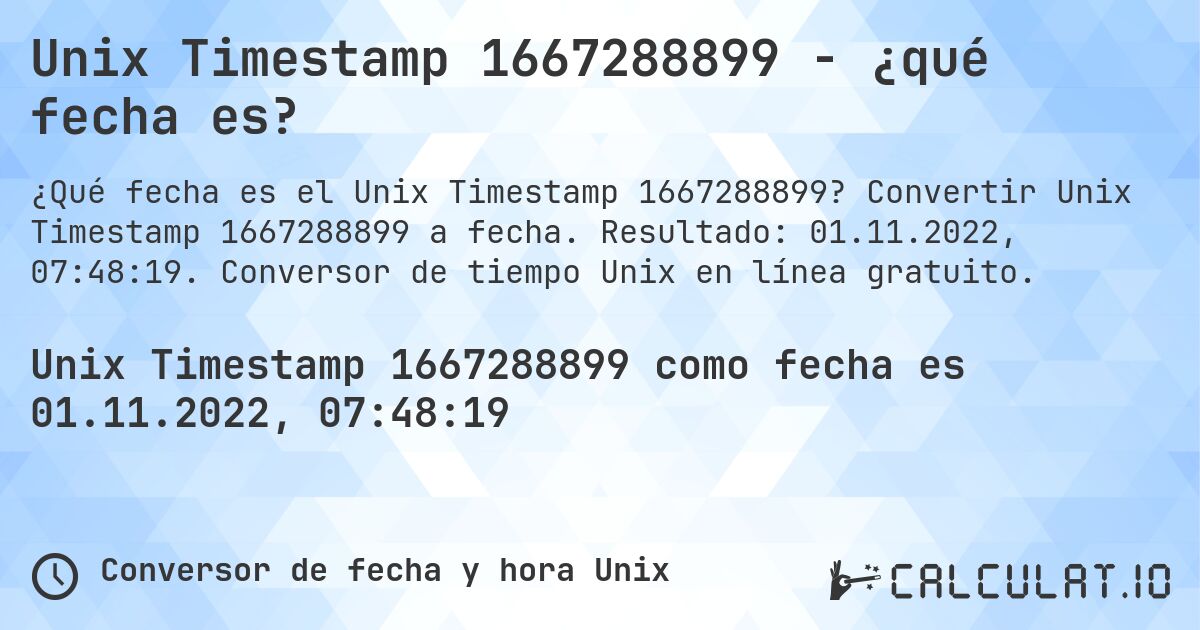 Unix Timestamp 1667288899 - ¿qué fecha es?

¿Qué fecha es el Unix Timestamp 1667288899? Convertir Unix Timestamp 1667288899 a fecha. Resultado: 01.11.2022, 07:48:19. Conversor de tiempo Unix en línea gratuito.

Unix Timestamp 1667288899 como fecha es 01.11.2022, 07:48:19

Conversor de fecha y hora Unix

CALCULAT.IO